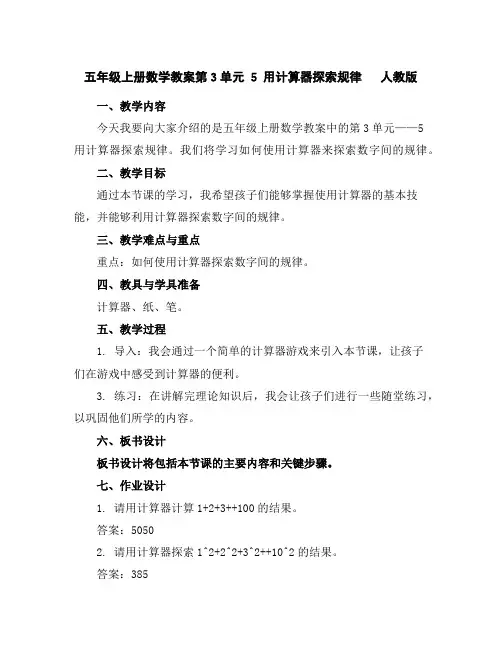 五年级上册数学教案第 3 单元 5 用计算器探索规律 人教版

一、教学内容

今天我要向大家介绍的是五年级上册数学教案中的第 3 单元——5 用计算器探索规律。我们将学习如何使用计算器来探索数字间的规律。

二、教学目标

通过本节课的学习，我希望孩子们能够掌握使用计算器的基本技能，并能够利用计算器探索数字间的规律。

三、教学难点与重点

重点：如何使用计算器探索数字间的规律。

四、教具与学具准备

计算器、纸、笔。

五、教学过程

1. 导入：我会通过一个简单的计算器游戏来引入本节课，让孩子们在游戏中感受到计算器的便利。

3. 练习：在讲解完理论知识后，我会让孩子们进行一些随堂练习，以巩固他们所学的内容。

六、板书设计

板书设计将包括本节课的主要内容和关键步骤。

七、作业设计

1. 请用计算器计算 1+2+3++100 的结果。

答案：5050

2. 请用计算器探索 1^2+2^2+3^2++10^2 的结果。

答案：385